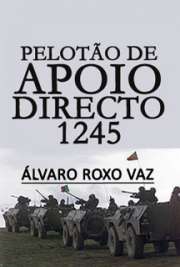 PELOTÃO DE
APOIO
DIRECTO
1245

ÁLVARO ROXO VAZ